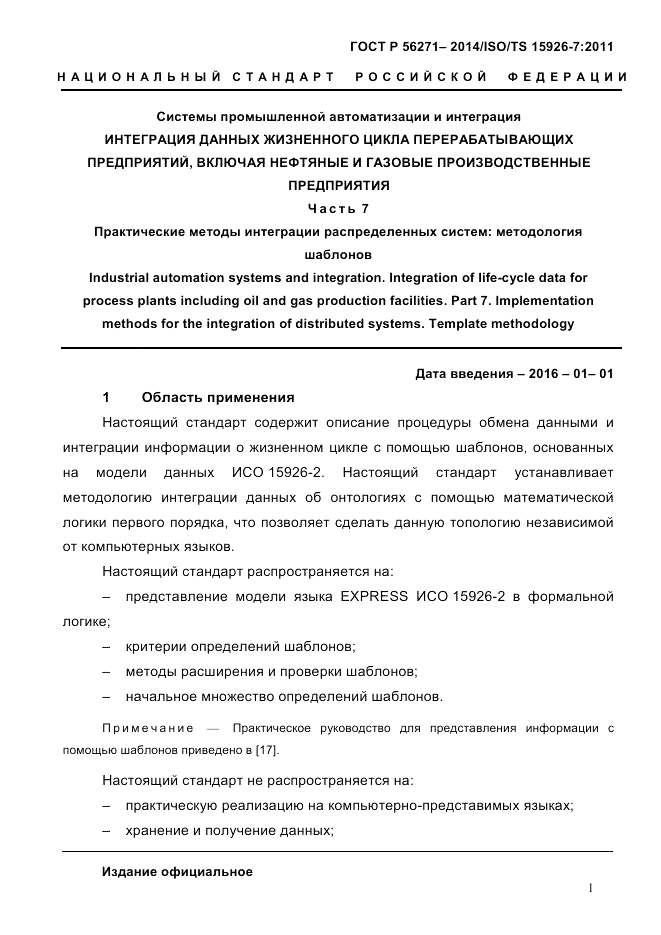 ГОСТ Р 56271– 2014/ISO/TS 15926-7:2011

НАЦИОНАЛЬНЫЙ СТАНДАРТ РОССИЙСКОЙ ФЕДЕРАЦИИ

Системы промышленной автоматизации и интеграция
ИНТЕГРАЦИЯ ДАННЫХ ЖИЗНЕННОГО ЦИКЛА ПЕРЕРАБАТЫВАЮЩИХ ПРЕДПРИЯТИЙ, ВКЛЮЧАЯ НЕФТЯНЫЕ И ГАЗОВЫЕ ПРОИЗВОДСТВЕННЫЕ ПРЕДПРИЯТИЯ
Часть 7
Практические методы интеграции распределенных систем: методология шаблонов
Industrial automation systems and integration. Integration of life-cycle data for process plants including oil and gas production facilities. Part 7. Implementation methods for the integration of distributed systems. Template methodology

Дата введения – 2016 – 01– 01

1 Область применения

Настоящий стандарт содержит описание процедуры обмена данными и интеграции информации о жизненном цикле с помощью шаблонов, основанных на модели данных ИСО 15926-2. Настоящий стандарт устанавливает методологию интеграции данных об онтологиях с помощью математической логики первого порядка, что позволяет сделать данную топологию независимой от компьютерных языков.

Настоящий стандарт распространяется на:

– представление модели языка EXPRESS ИСО 15926-2 в формальной логике;

– критерии определений шаблонов;

– методы расширения и проверки шаблонов;

– начальное множество определений шаблонов.

Примечание — Практическое руководство для представления информации с помощью шаблонов приведено в [17].

Настоящий стандарт не распространяется на:

– практическую реализацию на компьютерно-представимых языках;

– хранение и получение данных;

Издание официальное

1